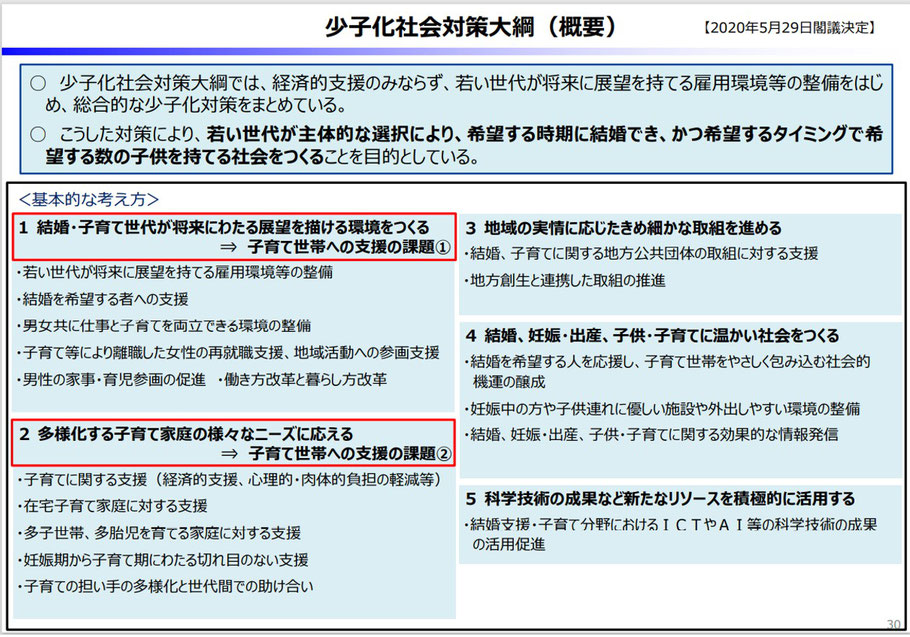 少子化社会対策大綱（概要）

【2020年5月29日閣議決定】

○ 少子化社会対策大綱では、経済的支援のみならず、若い世代が将来に展望を持てる雇用環境等の整備をはじめ、総合的な少子化対策をまとめている。

○ こうした対策により、若い世代が主体的な選択により、希望する時期に結婚でき、かつ希望するタイミングで希望する数の子供を持てる社会をつくることを目的としている。

<基本的な考え方>

1 結婚・子育て世代が将来にわたる展望を描ける環境をつくる
⇒ 子育て世帯への支援の課題①

・若い世代が将来に展望を持てる雇用環境等の整備
・結婚を希望する者への支援
・男女共に仕事と子育てを両立できる環境の整備
・子育て等により離職した女性の再就職支援、地域活動への参画支援
・男性の家事・育児参画の促進 ・働き方改革と暮らし方改革

2 多様化する子育て家庭の様々なニーズに応える
⇒ 子育て世帯への支援の課題②

・子育てに関する支援（経済的支援、心理的・肉体的負担の軽減等）
・在宅子育て家庭に対する支援
・多子世帯、多胎児を育てる家庭に対する支援
・妊娠期から子育て期にわたる切れ目のない支援
・子育ての担い手の多様化と世代間での助け合い

3 地域の実情に応じたきめ細かな取組を進める
・結婚、子育てに関する地方公共団体の取組に対する支援
・地方創生と連携した取組の推進

4 結婚、妊娠・出産、子供・子育てに温かい社会をつくる
・結婚を希望する人を応援し、子育て世帯をやさしく包み込む社会的機運の醸成
・妊娠中の方や子供連れに優しい施設や外出しやすい環境の整備
・結婚、妊娠・出産、子供・子育てに関する効果的な情報発信

5 科学技術の成果など新たなリソースを積極的に活用する
・結婚支援・子育て分野におけるＩＣＴやＡＩ等の科学技術の成果の活用促進

30